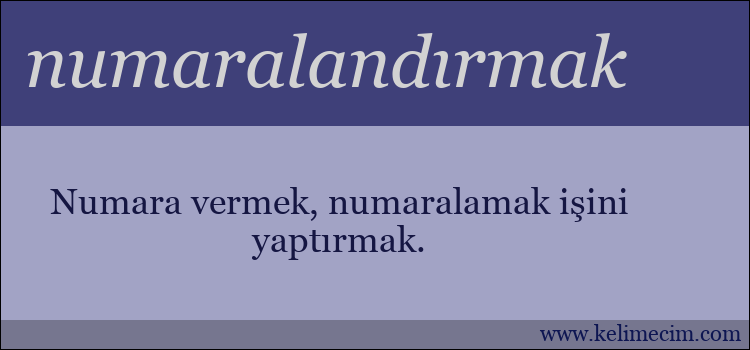 numaralandırmak

Numara vermek, numaralamak işini yaptırmak.

www.kelimecim.com